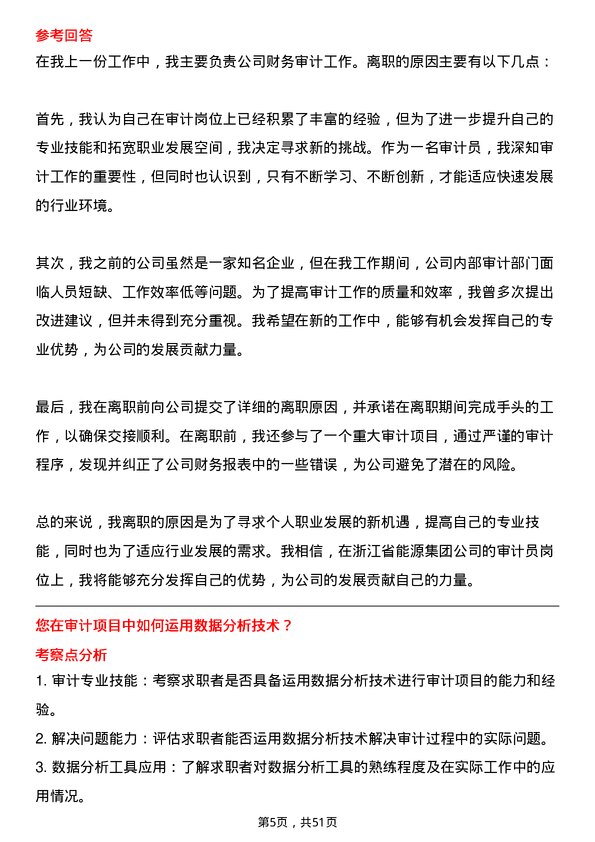 参考回答

在我上一份工作中，我主要负责公司财务审计工作。离职的原因主要有以下几点：

首先，我认为自己在审计岗位上已经积累了丰富的经验，但为了进一步提升自己的专业技能和拓宽职业发展空间，我决定寻求新的挑战。作为一名审计员，我深知审计工作的重要性，但同时也认识到，只有不断学习、不断创新，才能适应快速发展的行业环境。

其次，我之前的公司虽然是一家知名企业，但在我工作期间，公司内部审计部门面临人员短缺、工作效率低等问题。为了提高审计工作的质量和效率，我曾多次提出改进建议，但并未得到充分重视。我希望在新的工作中，能够有机会发挥自己的专业优势，为公司的发展贡献力量。

最后，我在离职前向公司提交了详细的离职原因，并承诺在离职期间完成手头的工作，以确保交接顺利。在离职前，我还参与了一个重大审计项目，通过严谨的审计程序，发现并纠正了公司财务报表中的一些错误，为公司避免了潜在的风险。

总的来说，我离职的原因是为了寻求个人职业发展的新机遇，提高自己的专业技能，同时也为了适应行业发展的需求。我相信，在浙江省能源集团公司的审计员岗位上，我将能够充分发挥自己的优势，为公司的发展贡献自己的力量。

您在审计项目中如何运用数据分析技术？

考察点分析

1. 审计专业技能：考察求职者是否具备运用数据分析技术进行审计项目的能力和经验。

2. 解决问题能力：评估求职者能否运用数据分析技术解决审计过程中的实际问题。

3. 数据分析工具应用：了解求职者对数据分析工具的熟练程度及在实际工作中的应用情况。

第5页，共51页